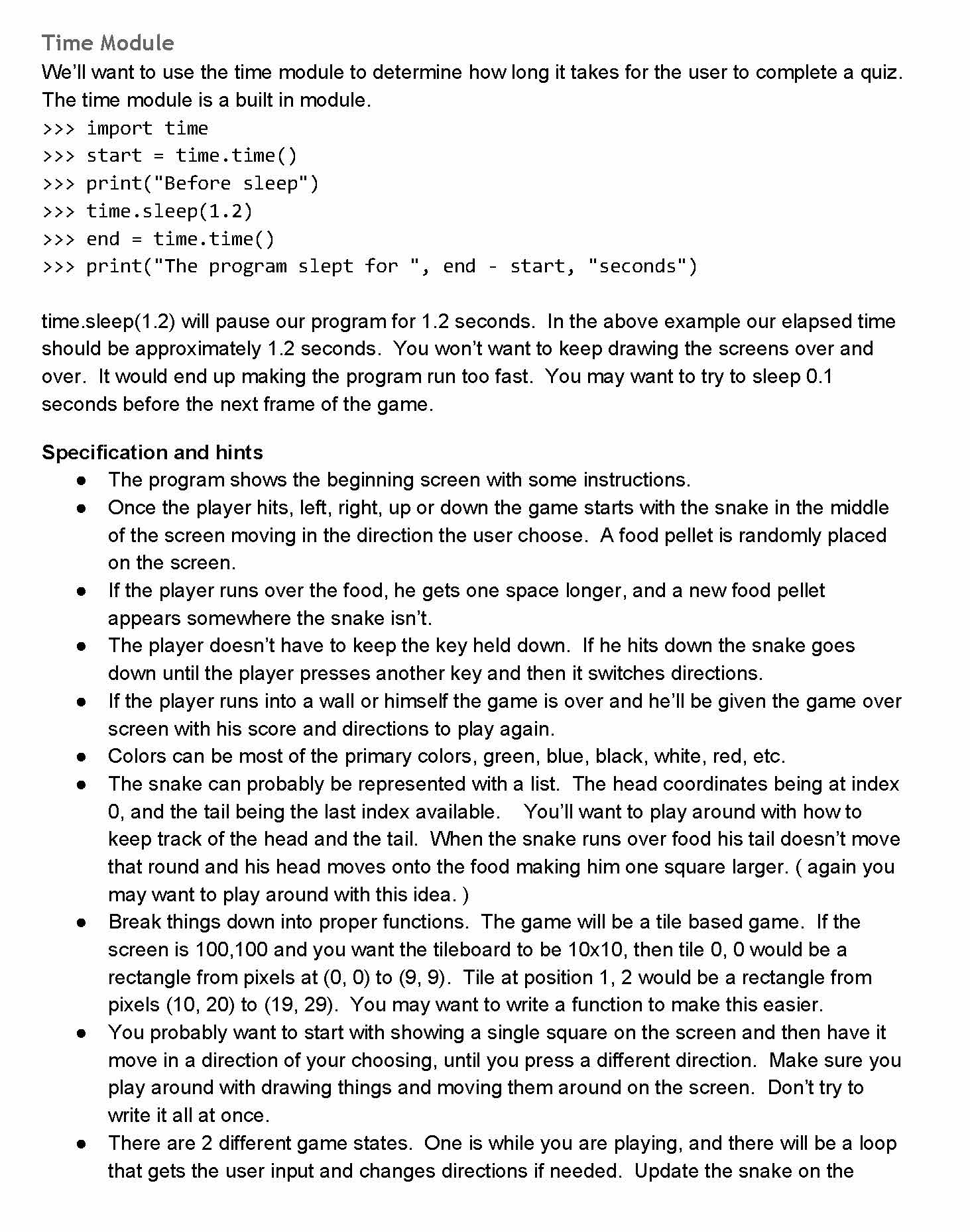 Time Module
We'll want to use the time module to determine how long it takes for the user to complete a quiz. The time module is a built in module.
>>> import time
>>> start = time.time()
>>> print("Before sleep")
>>> time.sleep(1.2)
>>> end = time.time()
>>> print("The program slept for ", end - start, "seconds")

time.sleep(1.2) will pause our program for 1.2 seconds. In the above example our elapsed time should be approximately 1.2 seconds. You won't want to keep drawing the screens over and over. It would end up making the program run too fast. You may want to try to sleep 0.1 seconds before the next frame of the game.

Specification and hints
● The program shows the beginning screen with some instructions.
● Once the player hits, left, right, up or down the game starts with the snake in the middle of the screen moving in the direction the user choose. A food pellet is randomly placed on the screen.
● If the player runs over the food, he gets one space longer, and a new food pellet appears somewhere the snake isn't.
● The player doesn't have to keep the key held down. If he hits down the snake goes down until the player presses another key and then it switches directions.
● If the player runs into a wall or himself the game is over and he'll be given the game over screen with his score and directions to play again.
● Colors can be most of the primary colors, green, blue, black, white, red, etc.
● The snake can probably be represented with a list. The head coordinates being at index 0, and the tail being the last index available. You'll want to play around with how to keep track of the head and the tail. When the snake runs over food his tail doesn't move that round and his head moves onto the food making him one square larger. ( again you may want to play around with this idea. )
● Break things down into proper functions. The game will be a tile based game. If the screen is 100,100 and you want the tileboard to be 10x10, then tile 0, 0 would be a rectangle from pixels at (0, 0) to (9, 9). Tile at position 1, 2 would be a rectangle from pixels (10, 20) to (19, 29). You may want to write a function to make this easier.
● You probably want to start with showing a single square on the screen and then have it move in a direction of your choosing, until you press a different direction. Make sure you play around with drawing things and moving them around on the screen. Don't try to write it all at once.
● There are 2 different game states. One is while you are playing, and there will be a loop that gets the user input and changes directions if needed. Update the snake on the